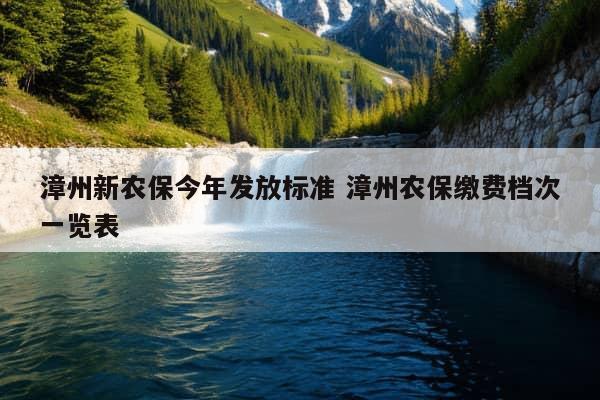 漳州新农保今年发放标准 漳州农保缴费档次一览表